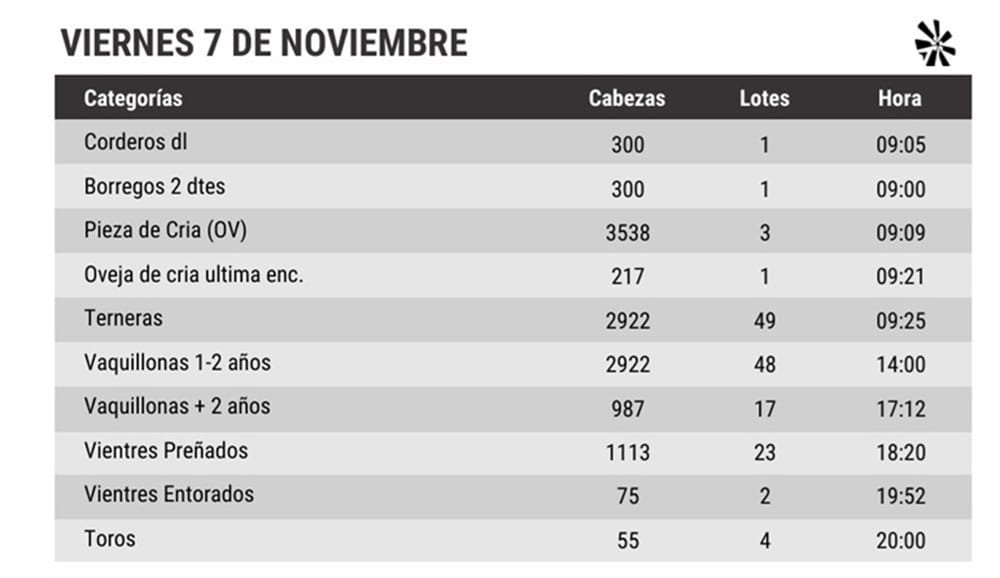 VIERNES 7 DE NOVIEMBRE

| Categorías | Cabezas | Lotes | Hora |
|---|---|---|---|
| Corderos dl | 300 | 1 | 09:05 |
| Borregos 2 dtes | 300 | 1 | 09:00 |
| Pieza de Cria (OV) | 3538 | 3 | 09:09 |
| Oveja de cria ultima enc. | 217 | 1 | 09:21 |
| Terneras | 2922 | 49 | 09:25 |
| Vaquillonas 1-2 años | 2922 | 48 | 14:00 |
| Vaquillonas + 2 años | 987 | 17 | 17:12 |
| Vientres Preñados | 1113 | 23 | 18:20 |
| Vientres Entorados | 75 | 2 | 19:52 |
| Toros | 55 | 4 | 20:00 |